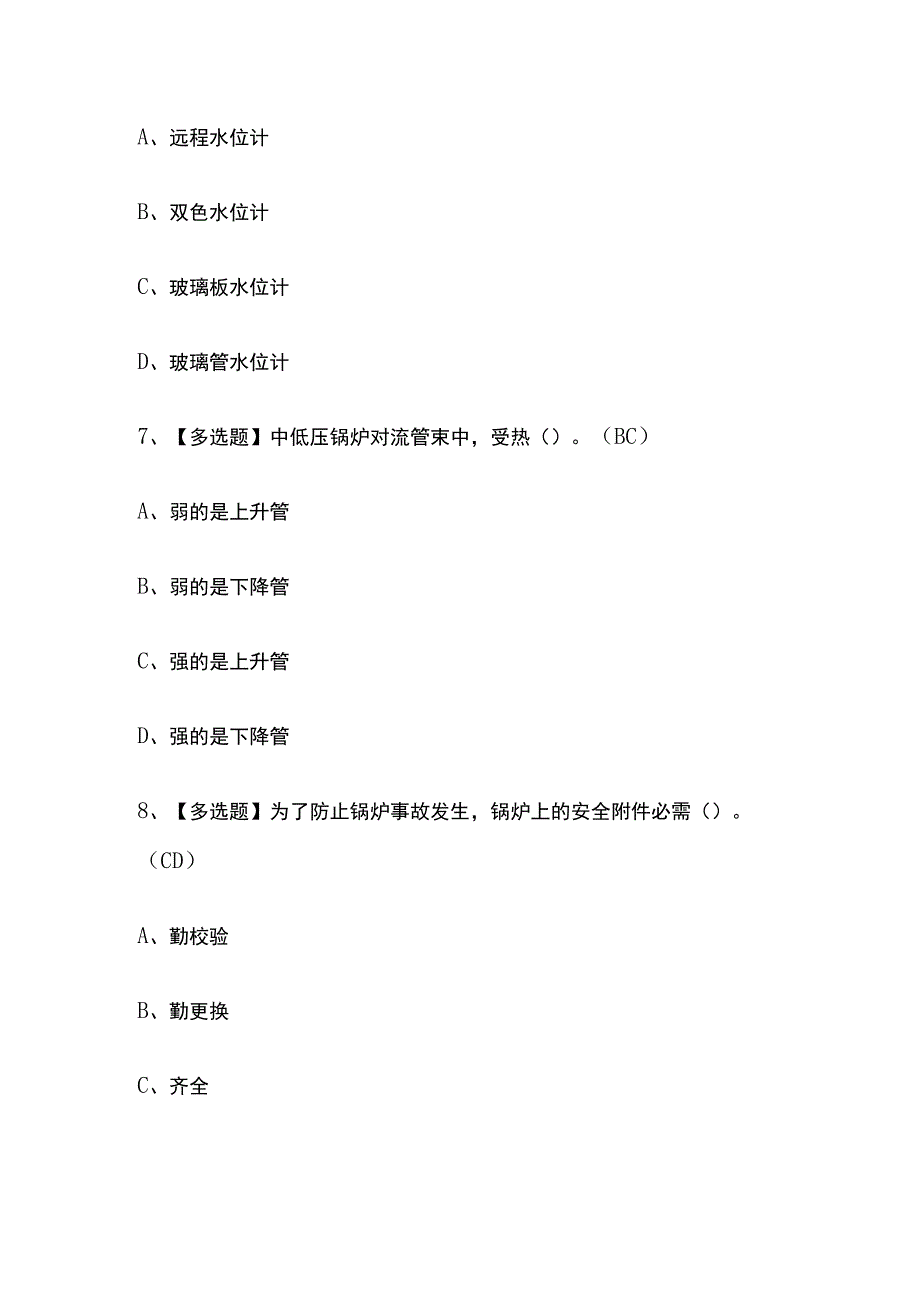 A、远程水位计

B、双色水位计

C、玻璃板水位计

D、玻璃管水位计

7、【多选题】中低压锅炉对流管束中，受热（）。（BC）

A、弱的是上升管

B、弱的是下降管

C、强的是上升管

D、强的是下降管

8、【多选题】为了防止锅炉事故发生，锅炉上的安全附件必需（）。（CD）

A、勤校验

B、勤更换

C、齐全